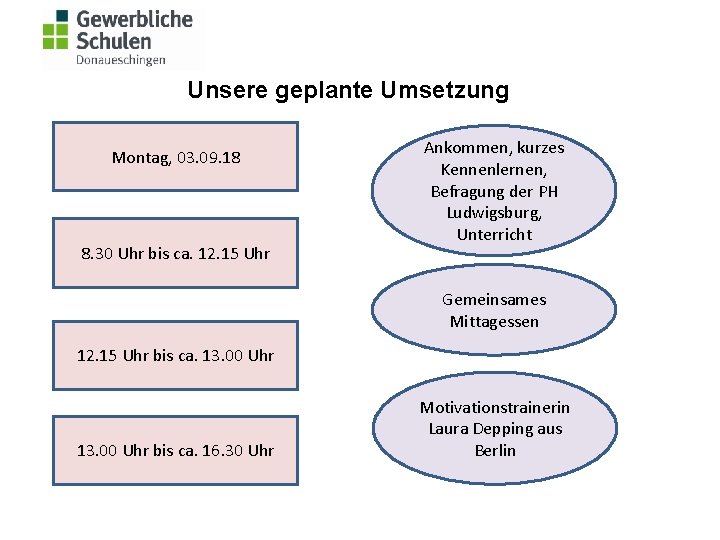 Gewerbliche Schulen
Donaueschingen

Unsere geplante Umsetzung

Montag, 03.09.18

8.30 Uhr bis ca. 12.15 Uhr

12.15 Uhr bis ca. 13.00 Uhr

13.00 Uhr bis ca. 16.30 Uhr

Ankommen, kurzes Kennenlernen, Befragung der PH Ludwigsburg, Unterricht

Gemeinsames Mittagessen

Motivationstrainerin Laura Depping aus Berlin